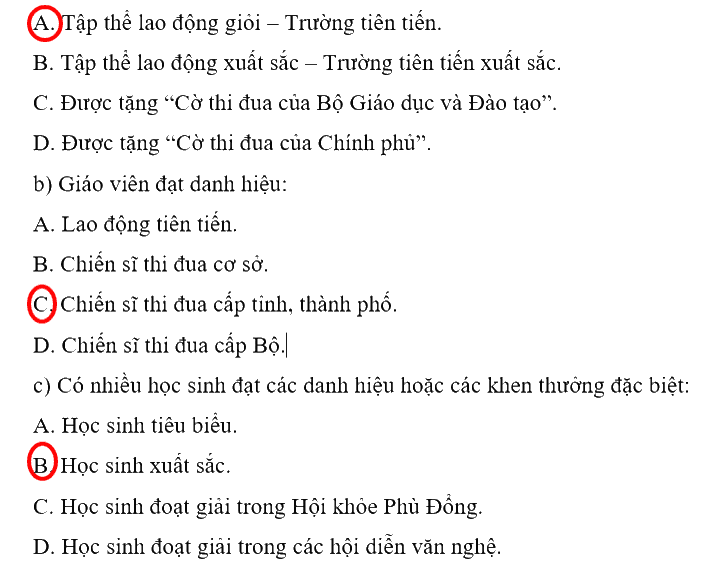 A. Tập thể lao động giỏi – Trường tiên tiến.

B. Tập thể lao động xuất sắc – Trường tiên tiến xuất sắc.

C. Được tặng “Cờ thi đua của Bộ Giáo dục và Đào tạo”.

D. Được tặng “Cờ thi đua của Chính phủ”.

b) Giáo viên đạt danh hiệu:

A. Lao động tiên tiến.

B. Chiến sĩ thi đua cơ sở.

C. Chiến sĩ thi đua cấp tỉnh, thành phố.

D. Chiến sĩ thi đua cấp Bộ.

c) Có nhiều học sinh đạt các danh hiệu hoặc các khen thưởng đặc biệt:

A. Học sinh tiêu biểu.

B. Học sinh xuất sắc.

C. Học sinh đoạt giải trong Hội khỏe Phù Đổng.

D. Học sinh đoạt giải trong các hội diễn văn nghệ.